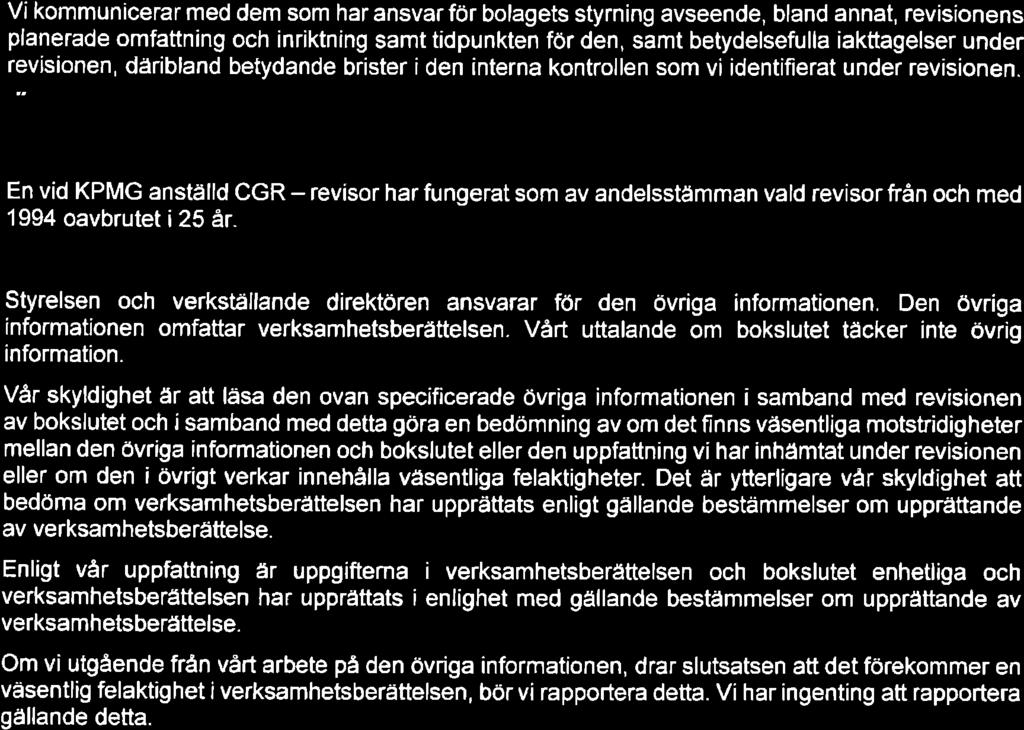 Vi kommunicerar med dem som har ansvar för bolagets styrning avseende, bland annat, revisionens planerade omfattning och inriktning samt tidpunkten för den, samt betydelsefulla iakttagelser under revisionen, däribland betydande brister i den interna kontrollen som vi identifierat under revisionen.

En vid KPMG anställd CGR – revisor har fungerat som av andelsstämman vald revisor från och med 1994 oavbrutet i 25 år.

Styrelsen och verkställande direktören ansvarar för den övriga informationen. Den övriga informationen omfattar verksamhetsberättelsen. Vårt uttalande om bokslutet täcker inte övrig information.

Vår skyldighet är att läsa den ovan specificerade övriga informationen i samband med revisionen av bokslutet och i samband med detta göra en bedömning av om det finns väsentliga motstridigheter mellan den övriga informationen och bokslutet eller den uppfattning vi har inhämtat under revisionen eller om den i övrigt verkar innehålla väsentliga felaktigheter. Det är ytterligare vår skyldighet att bedöma om verksamhetsberättelsen har upprättats enligt gällande bestämmelser om upprättande av verksamhetsberättelse.

Enligt vår uppfattning är uppgifterna i verksamhetsberättelsen och bokslutet enhetliga och verksamhetsberättelsen har upprättats i enlighet med gällande bestämmelser om upprättande av verksamhetsberättelse.

Om vi utgående från vårt arbete på den övriga informationen, drar slutsatsen att det förekommer en väsentlig felaktighet i verksamhetsberättelsen, bör vi rapportera detta. Vi har ingenting att rapportera gällande detta.